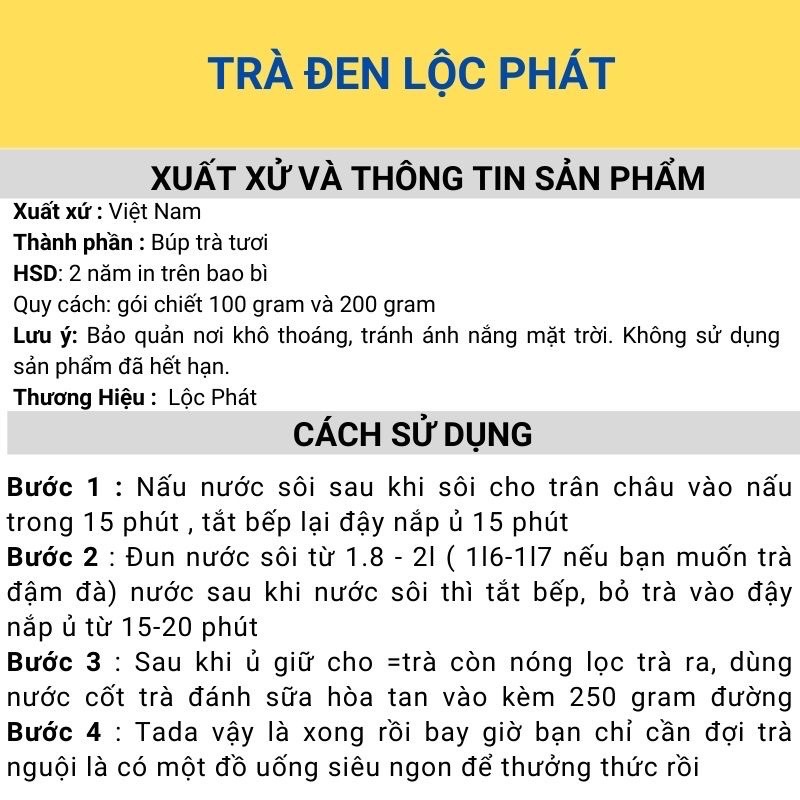 TRÀ ĐEN LỘC PHÁT

XUẤT XỨ VÀ THÔNG TIN SẢN PHẨM

Xuất xứ : Việt Nam
Thành phần : Búp trà tươi
HSD: 2 năm in trên bao bì
Quy cách: gói chiết 100 gram và 200 gram
Lưu ý: Bảo quản nơi khô thoáng, tránh ánh nắng mặt trời. Không sử dụng sản phẩm đã hết hạn.
Thương Hiệu : Lộc Phát

CÁCH SỬ DỤNG

Bước 1 : Nấu nước sôi sau khi sôi cho trân châu vào nấu trong 15 phút , tắt bếp lại đậy nắp ủ 15 phút
Bước 2 : Đun nước sôi từ 1.8 - 2l ( 1l6-1l7 nếu bạn muốn trà đậm đà) nước sau khi nước sôi thì tắt bếp, bỏ trà vào đậy nắp ủ từ 15-20 phút
Bước 3 : Sau khi ủ giữ cho =trà còn nóng lọc trà ra, dùng nước cốt trà đánh sữa hòa tan vào kèm 250 gram đường
Bước 4 : Tada vậy là xong rồi bay giờ bạn chỉ cần đợi trà nguội là có một đồ uống siêu ngon để thưởng thức rồi